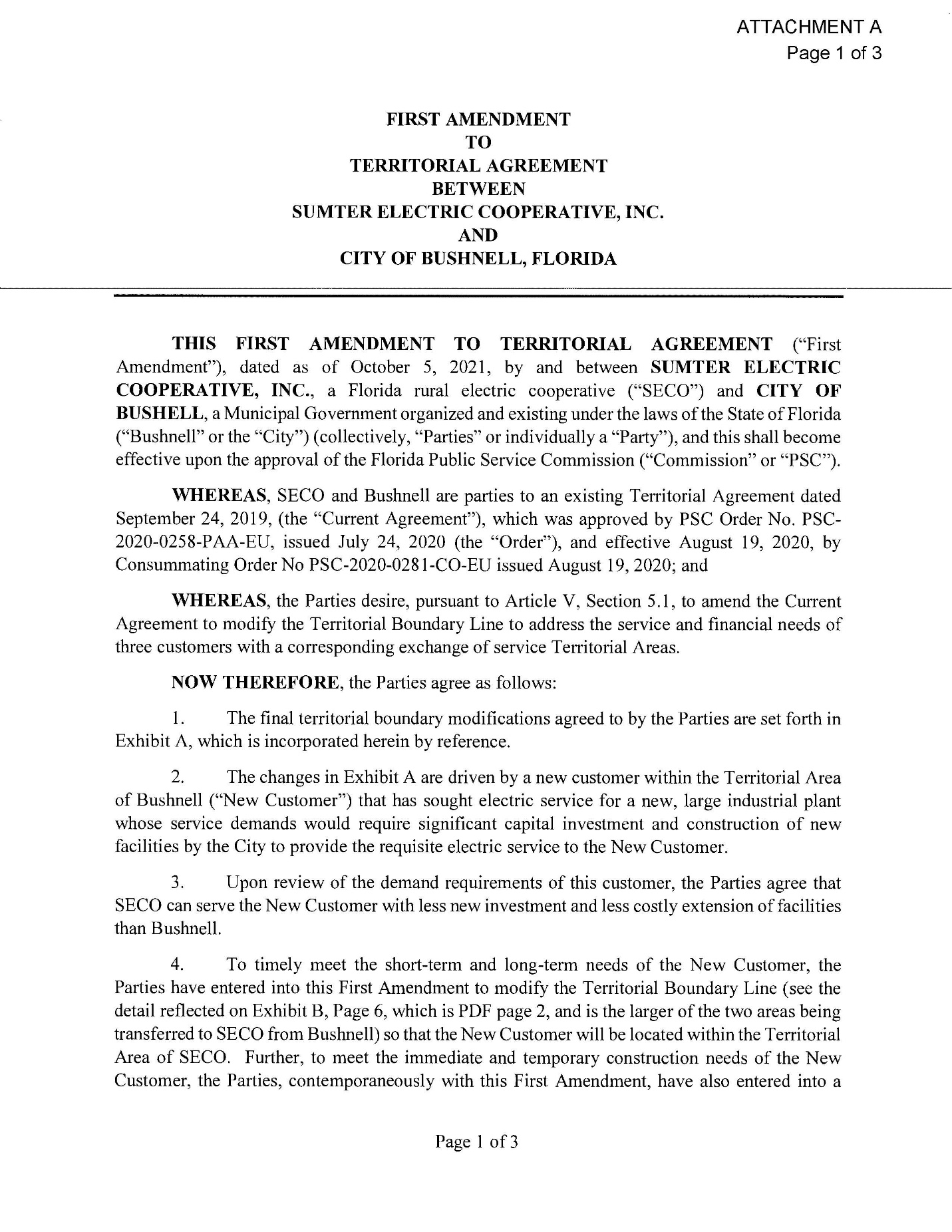 ATTACHMENT A
Page 1 of 3

FIRST AMENDMENT
TO
TERRITORIAL AGREEMENT
BETWEEN
SUMTER ELECTRIC COOPERATIVE, INC.
AND
CITY OF BUSHNELL, FLORIDA

THIS FIRST AMENDMENT TO TERRITORIAL AGREEMENT ("First Amendment"), dated as of October 5, 2021, by and between SUMTER ELECTRIC COOPERATIVE, INC., a Florida rural electric cooperative ("SECO") and CITY OF BUSHELL, a Municipal Government organized and existing under the laws of the State of Florida ("Bushnell" or the "City") (collectively, "Parties" or individually a "Party"), and this shall become effective upon the approval of the Florida Public Service Commission ("Commission" or "PSC").

WHEREAS, SECO and Bushnell are parties to an existing Territorial Agreement dated September 24, 2019, (the "Current Agreement"), which was approved by PSC Order No. PSC-2020-0258-PAA-EU, issued July 24, 2020 (the "Order"), and effective August 19, 2020, by Consummating Order No PSC-2020-0281-CO-EU issued August 19, 2020; and

WHEREAS, the Parties desire, pursuant to Article V, Section 5.1, to amend the Current Agreement to modify the Territorial Boundary Line to address the service and financial needs of three customers with a corresponding exchange of service Territorial Areas.

NOW THEREFORE, the Parties agree as follows:

1. The final territorial boundary modifications agreed to by the Parties are set forth in Exhibit A, which is incorporated herein by reference.

2. The changes in Exhibit A are driven by a new customer within the Territorial Area of Bushnell ("New Customer") that has sought electric service for a new, large industrial plant whose service demands would require significant capital investment and construction of new facilities by the City to provide the requisite electric service to the New Customer.

3. Upon review of the demand requirements of this customer, the Parties agree that SECO can serve the New Customer with less new investment and less costly extension of facilities than Bushnell.

4. To timely meet the short-term and long-term needs of the New Customer, the Parties have entered into this First Amendment to modify the Territorial Boundary Line (see the detail reflected on Exhibit B, Page 6, which is PDF page 2, and is the larger of the two areas being transferred to SECO from Bushnell) so that the New Customer will be located within the Territorial Area of SECO. Further, to meet the immediate and temporary construction needs of the New Customer, the Parties, contemporaneously with this First Amendment, have also entered into a

Page 1 of 3